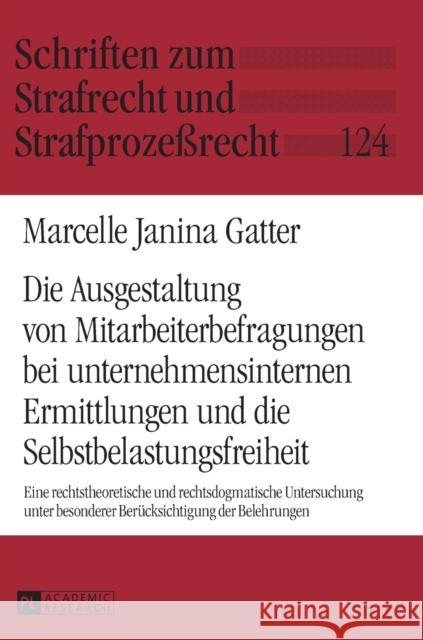 Schriften zum Strafrecht und Strafprozeßrecht 124

Marcelle Janina Gatter

Die Ausgestaltung von Mitarbeiterbefragungen bei unternehmensinternen Ermittlungen und die Selbstbelastungsfreiheit

Eine rechtstheoretische und rechtsdogmatische Untersuchung unter besonderer Berücksichtigung der Belehrungen

PL ACADEMIC RESEARCH